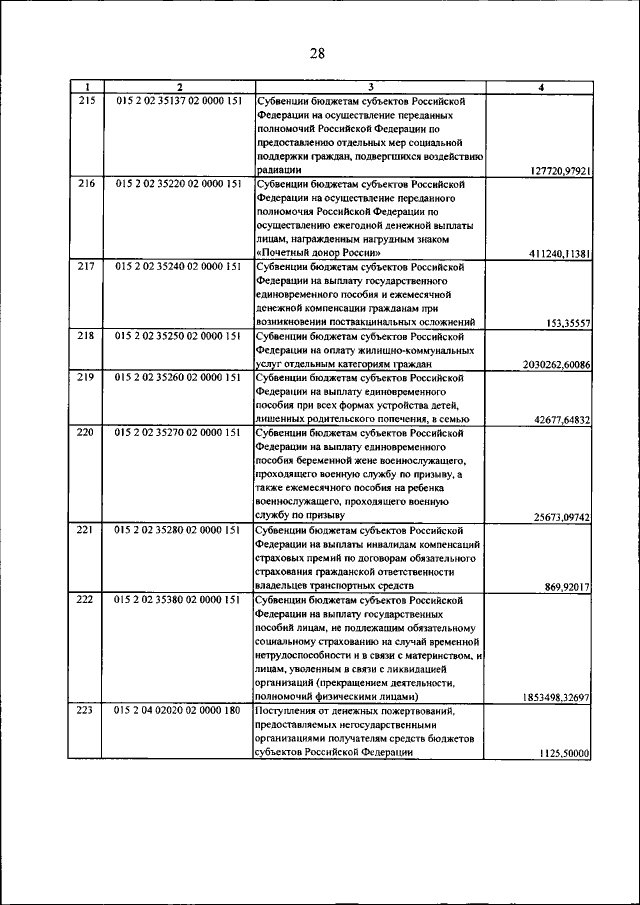 28

| 1 | 2 | 3 | 4 |
|---|---|---|---|
| 215 | 015 2 02 35137 02 0000 151 | Субвенции бюджетам субъектов Российской Федерации на осуществление переданных полномочий Российской Федерации по предоставлению отдельных мер социальной поддержки граждан, подвергшихся воздействию радиации | 127720,97921 |
| 216 | 015 2 02 35220 02 0000 151 | Субвенции бюджетам субъектов Российской Федерации на осуществление переданного полномочия Российской Федерации по осуществлению ежегодной денежной выплаты лицам, награжденным нагрудным знаком «Почетный донор России» | 411240,11381 |
| 217 | 015 2 02 35240 02 0000 151 | Субвенции бюджетам субъектов Российской Федерации на выплату государственного единовременного пособия и ежемесячной денежной компенсации гражданам при возникновении поствакцинальных осложнений | 153,35557 |
| 218 | 015 2 02 35250 02 0000 151 | Субвенции бюджетам субъектов Российской Федерации на оплату жилищно-коммунальных услуг отдельным категориям граждан | 2030262,60086 |
| 219 | 015 2 02 35260 02 0000 151 | Субвенции бюджетам субъектов Российской Федерации на выплату единовременного пособия при всех формах устройства детей, лишенных родительского попечения, в семью | 42677,64832 |
| 220 | 015 2 02 35270 02 0000 151 | Субвенции бюджетам субъектов Российской Федерации на выплату единовременного пособия беременной жене военнослужащего, проходящего военную службу по призыву, а также ежемесячного пособия на ребенка военнослужащего, проходящего военную службу по призыву | 25673,09742 |
| 221 | 015 2 02 35280 02 0000 151 | Субвенции бюджетам субъектов Российской Федерации на выплаты инвалидам компенсаций страховых премий по договорам обязательного страхования гражданской ответственности владельцев транспортных средств | 869,92017 |
| 222 | 015 2 02 35380 02 0000 151 | Субвенции бюджетам субъектов Российской Федерации на выплату государственных пособий лицам, не подлежащим обязательному социальному страхованию на случай временной нетрудоспособности и в связи с материнством, и лицам, уволенным в связи с ликвидацией организаций (прекращением деятельности, полномочий физическими лицами) | 1853498,32697 |
| 223 | 015 2 04 02020 02 0000 180 | Поступления от денежных пожертвований, предоставляемых негосударственными организациями получателям средств бюджетов субъектов Российской Федерации | 1125,50000 |